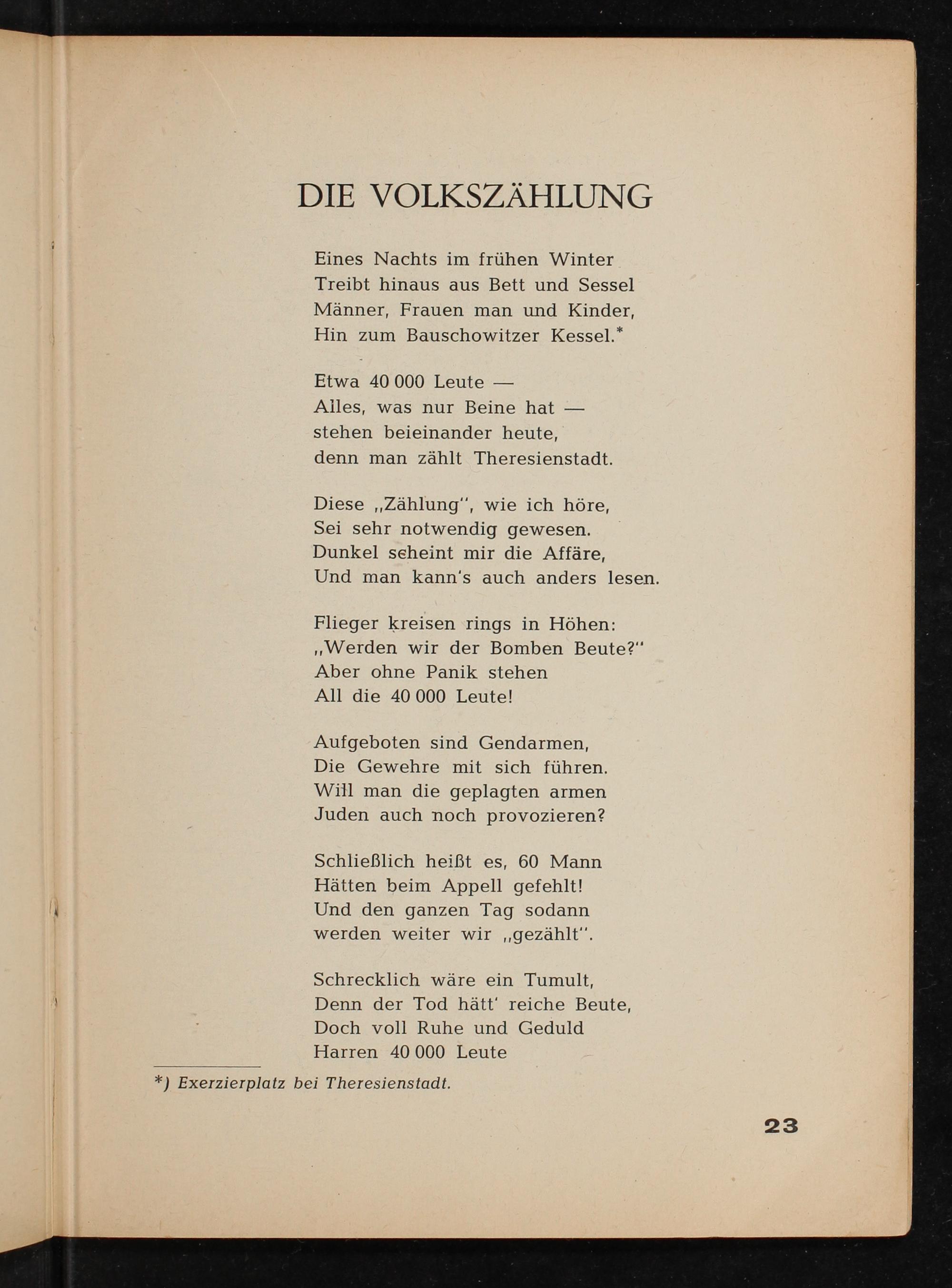 DIE VOLKSZÄHLUNG

Eines Nachts im frühen Winter
Treibt hinaus aus Bett und Sessel
Männer, Frauen man und Kinder,
Hin zum Bauschowitzer Kessel.*

Etwa 40 000 Leute —
Alles, was nur Beine hat —
stehen beieinander heute,
denn man zählt Theresienstadt.

Diese „Zählung", wie ich höre,
Sei sehr notwendig gewesen.
Dunkel scheint mir die Affäre,
Und man kann's auch anders lesen.

Flieger kreisen rings in Höhen:
„Werden wir der Bomben Beute?"
Aber ohne Panik stehen
All die 40 000 Leute!

Aufgeboten sind Gendarmen,
Die Gewehre mit sich führen.
Will man die geplagten armen
Juden auch noch provozieren?

Schließlich heißt es, 60 Mann
Hätten beim Appell gefehlt!
Und den ganzen Tag sodann
werden weiter wir „gezählt".

Schrecklich wäre ein Tumult,
Denn der Tod hätt' reiche Beute,
Doch voll Ruhe und Geduld
Harren 40 000 Leute

*) Exerzierplatz bei Theresienstadt.

23